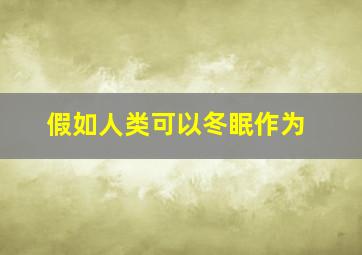 假如人类可以冬眠作为